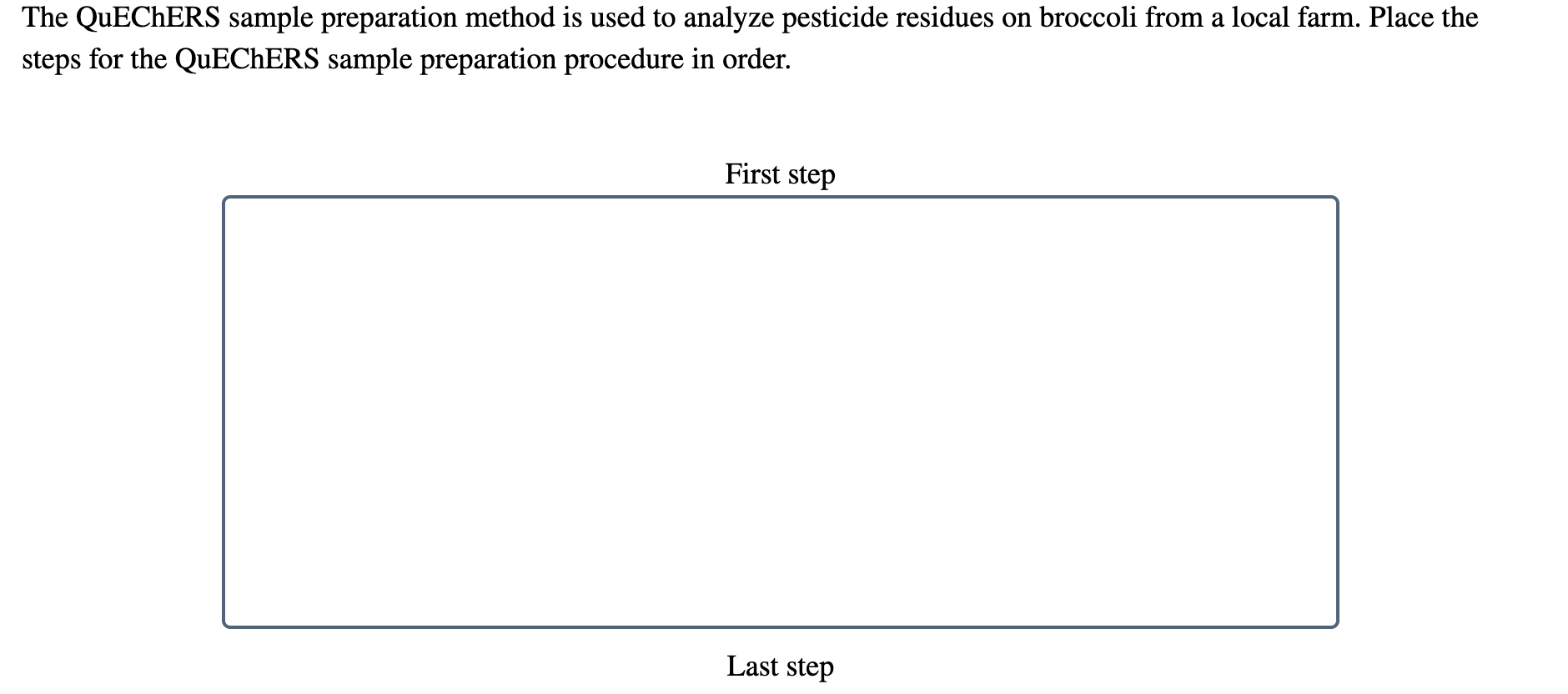 The QuEChERS sample preparation method is used to analyze pesticide residues on broccoli from a local farm. Place the steps for the QuEChERS sample preparation procedure in order.

First step

Last step